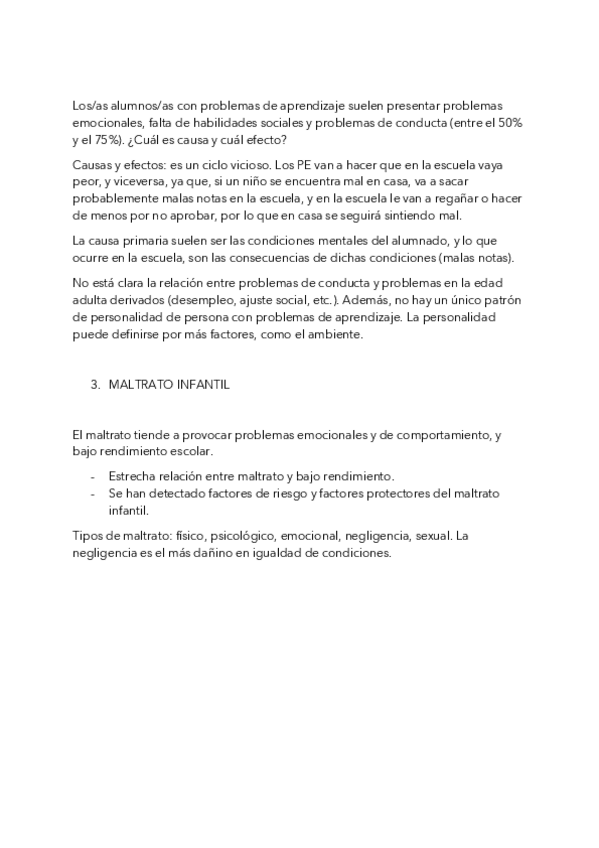 Los/as alumnos/as con problemas de aprendizaje suelen presentar problemas emocionales, falta de habilidades sociales y problemas de conducta (entre el 50% y el 75%). ¿Cuál es causa y cuál efecto?

Causas y efectos: es un ciclo vicioso. Los PE van a hacer que en la escuela vaya peor, y viceversa, ya que, si un niño se encuentra mal en casa, va a sacar probablemente malas notas en la escuela, y en la escuela le van a regañar o hacer de menos por no aprobar, por lo que en casa se seguirá sintiendo mal.

La causa primaria suelen ser las condiciones mentales del alumnado, y lo que ocurre en la escuela, son las consecuencias de dichas condiciones (malas notas).

No está clara la relación entre problemas de conducta y problemas en la edad adulta derivados (desempleo, ajuste social, etc.). Además, no hay un único patrón de personalidad de persona con problemas de aprendizaje. La personalidad puede definirse por más factores, como el ambiente.

3. MALTRATO INFANTIL

El maltrato tiende a provocar problemas emocionales y de comportamiento, y bajo rendimiento escolar.

- Estrecha relación entre maltrato y bajo rendimiento.
- Se han detectado factores de riesgo y factores protectores del maltrato infantil.

Tipos de maltrato: físico, psicológico, emocional, negligencia, sexual. La negligencia es el más dañino en igualdad de condiciones.